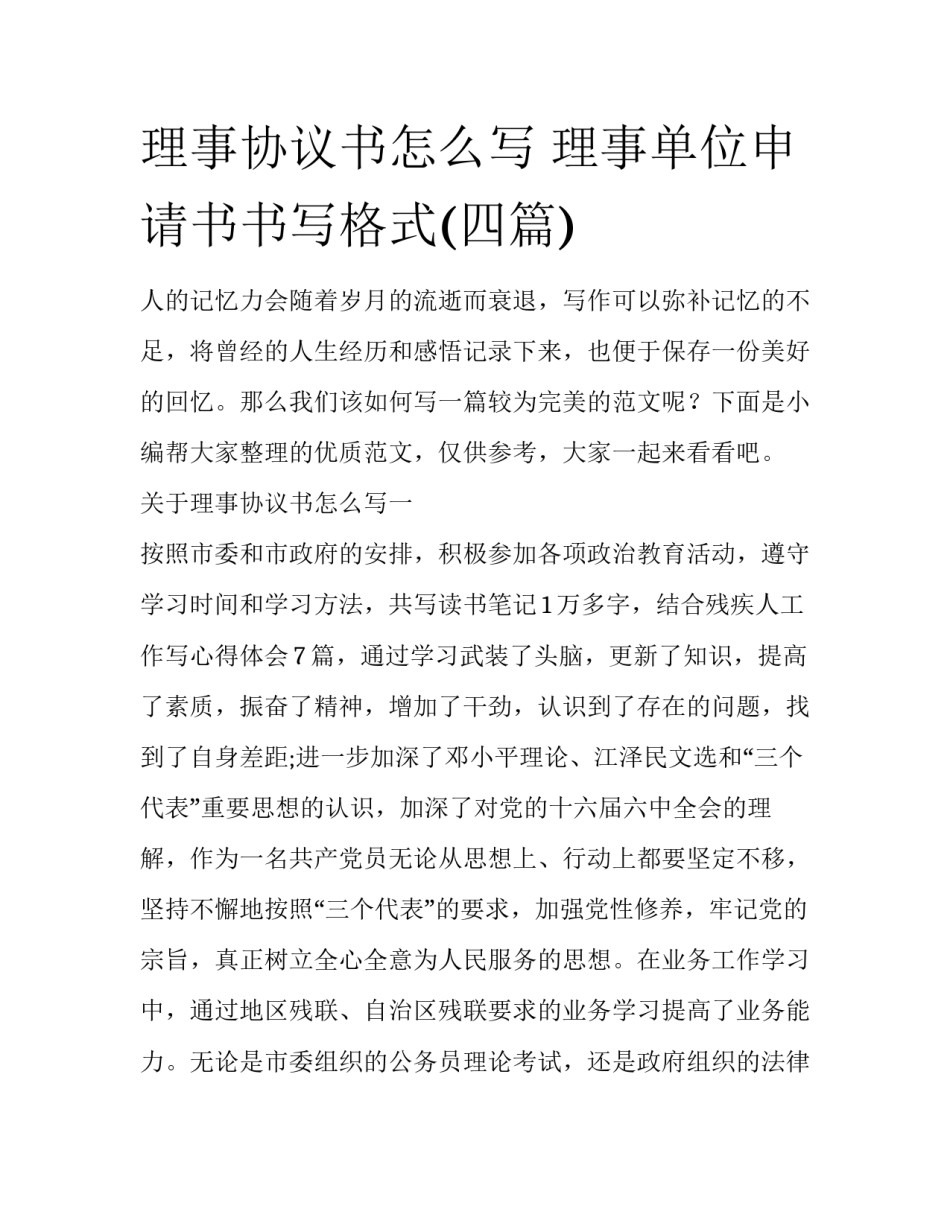 理事协议书怎么写 理事单位申请书书写格式(四篇)

人的记忆力会随着岁月的流逝而衰退，写作可以弥补记忆的不足，将曾经的人生经历和感悟记录下来，也便于保存一份美好的回忆。那么我们该如何写一篇较为完美的范文呢？下面是小编帮大家整理的优质范文，仅供参考，大家一起来看看吧。

关于理事协议书怎么写一

按照市委和市政府的安排，积极参加各项政治教育活动，遵守学习时间和学习方法，共写读书笔记1万多字，结合残疾人工作写心得体会7篇，通过学习武装了头脑，更新了知识，提高了素质，振奋了精神，增加了干劲，认识到了存在的问题，找到了自身差距;进一步加深了邓小平理论、江泽民文选和“三个代表”重要思想的认识，加深了对党的十六届六中全会的理解，作为一名共产党员无论从思想上、行动上都要坚定不移，坚持不懈地按照“三个代表”的要求，加强党性修养，牢记党的宗旨，真正树立全心全意为人民服务的思想。在业务工作学习中，通过地区残联、自治区残联要求的业务学习提高了业务能力。无论是市委组织的公务员理论考试，还是政府组织的法律